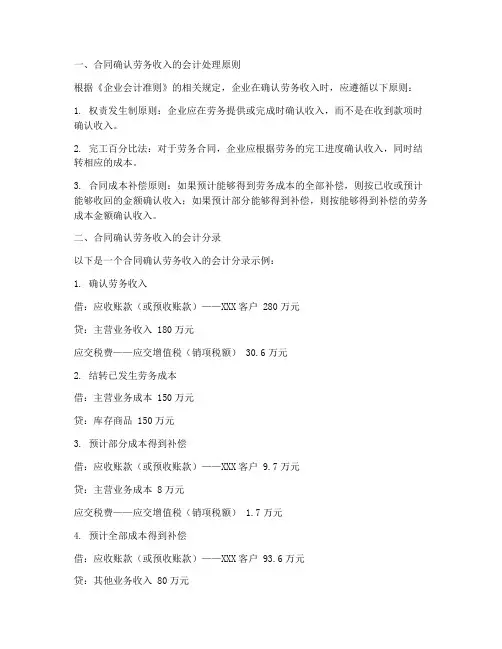 一、合同确认劳务收入的会计处理原则

根据《企业会计准则》的相关规定，企业在确认劳务收入时，应遵循以下原则：

1. 权责发生制原则：企业应在劳务提供或完成时确认收入，而不是在收到款项时确认收入。

2. 完工百分比法：对于劳务合同，企业应根据劳务的完工进度确认收入，同时结转相应的成本。

3. 合同成本补偿原则：如果预计能够得到劳务成本的全部补偿，则按已收或预计能够收回的金额确认收入；如果预计部分能够得到补偿，则按能够得到补偿的劳务成本金额确认收入。

二、合同确认劳务收入的会计分录

以下是一个合同确认劳务收入的会计分录示例：

1. 确认劳务收入

借：应收账款（或预收账款）——XXX 客户 280 万元

贷：主营业务收入 180 万元

应交税费——应交增值税（销项税额） 30.6 万元

2. 结转已发生劳务成本

借：主营业务成本 150 万元

贷：库存商品 150 万元

3. 预计部分成本得到补偿

借：应收账款（或预收账款）——XXX 客户 9.7 万元

贷：主营业务成本 8 万元

应交税费——应交增值税（销项税额） 1.7 万元

4. 预计全部成本得到补偿

借：应收账款（或预收账款）——XXX 客户 93.6 万元

贷：其他业务收入 80 万元